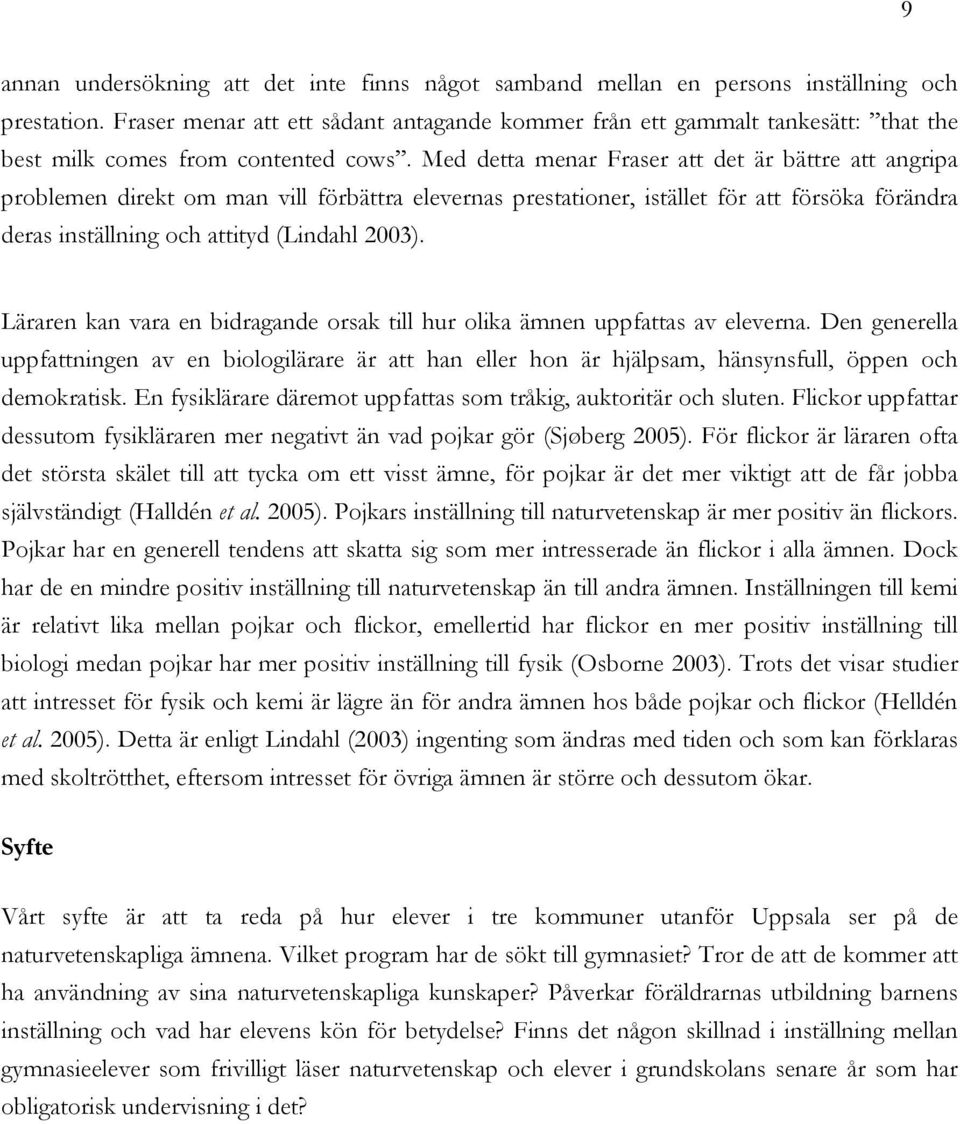 9

annan undersökning att det inte finns något samband mellan en persons inställning och prestation. Fraser menar att ett sådant antagande kommer från ett gammalt tankesätt: ”that the best milk comes from contented cows”. Med detta menar Fraser att det är bättre att angripa problemen direkt om man vill förbättra elevernas prestationer, istället för att försöka förändra deras inställning och attityd (Lindahl 2003).

Läraren kan vara en bidragande orsak till hur olika ämnen uppfattas av eleverna. Den generella uppfattningen av en biologilärare är att han eller hon är hjälpsam, hänsynsfull, öppen och demokratisk. En fysiklärare däremot uppfattas som tråkig, auktoritär och sluten. Flickor uppfattar dessutom fysikläraren mer negativt än vad pojkar gör (Sjøberg 2005). För flickor är läraren ofta det största skälet till att tycka om ett visst ämne, för pojkar är det mer viktigt att de får jobba självständigt (Halldén et al. 2005). Pojkars inställning till naturvetenskap är mer positiv än flickors. Pojkar har en generell tendens att skatta sig som mer intresserade än flickor i alla ämnen. Dock har de en mindre positiv inställning till naturvetenskap än till andra ämnen. Inställningen till kemi är relativt lika mellan pojkar och flickor, emellertid har flickor en mer positiv inställning till biologi medan pojkar har mer positiv inställning till fysik (Osborne 2003). Trots det visar studier att intresset för fysik och kemi är lägre än för andra ämnen hos både pojkar och flickor (Helldén et al. 2005). Detta är enligt Lindahl (2003) ingenting som ändras med tiden och som kan förklaras med skoltrötthet, eftersom intresset för övriga ämnen är större och dessutom ökar.

Syfte

Vårt syfte är att ta reda på hur elever i tre kommuner utanför Uppsala ser på de naturvetenskapliga ämnena. Vilket program har de sökt till gymnasiet? Tror de att de kommer att ha användning av sina naturvetenskapliga kunskaper? Påverkar föräldrarnas utbildning barnens inställning och vad har elevens kön för betydelse? Finns det någon skillnad i inställning mellan gymnasieelever som frivilligt läser naturvetenskap och elever i grundskolans senare år som har obligatorisk undervisning i det?